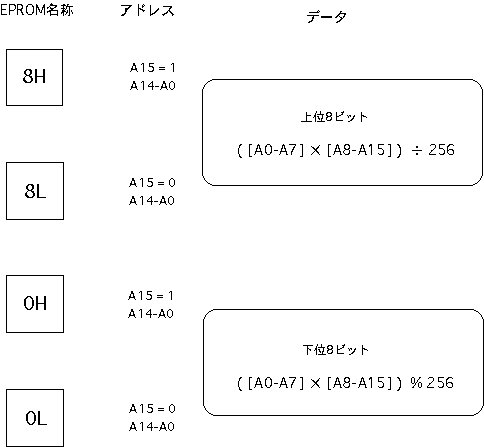 EPROM名称

アドレス

データ

8H

A15 = 1
A14-A0

上位8ビット

( [A0-A7] × [A8-A15] ) ÷ 256

8L

A15 = 0
A14-A0

0H

A15 = 1
A14-A0

下位8ビット

( [A0-A7] × [A8-A15] ) % 256

0L

A15 = 0
A14-A0